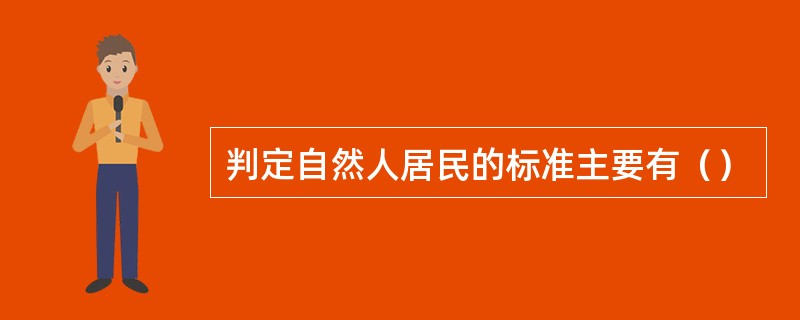 判定自然人居民的标准主要有（）